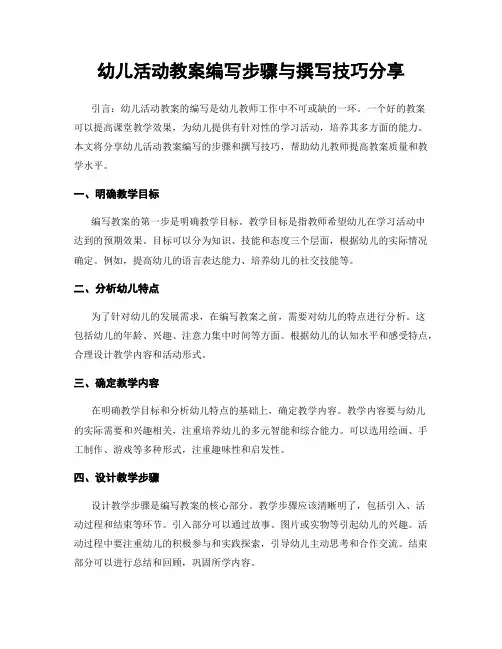 幼儿活动教案编写步骤与撰写技巧分享

引言：幼儿活动教案的编写是幼儿教师工作中不可或缺的一环。一个好的教案可以提高课堂教学效果，为幼儿提供有针对性的学习活动，培养其多方面的能力。本文将分享幼儿活动教案编写的步骤和撰写技巧，帮助幼儿教师提高教案质量和教学水平。

一、明确教学目标

编写教案的第一步是明确教学目标。教学目标是指教师希望幼儿在学习活动中达到的预期效果。目标可以分为知识、技能和态度三个层面，根据幼儿的实际情况确定。例如，提高幼儿的语言表达能力、培养幼儿的社交技能等。

二、分析幼儿特点

为了针对幼儿的发展需求，在编写教案之前，需要对幼儿的特点进行分析。这包括幼儿的年龄、兴趣、注意力集中时间等方面。根据幼儿的认知水平和感受特点，合理设计教学内容和活动形式。

三、确定教学内容

在明确教学目标和分析幼儿特点的基础上，确定教学内容。教学内容要与幼儿的实际需要和兴趣相关，注重培养幼儿的多元智能和综合能力。可以选用绘画、手工制作、游戏等多种形式，注重趣味性和启发性。

四、设计教学步骤

设计教学步骤是编写教案的核心部分。教学步骤应该清晰明了，包括引入、活动过程和结束等环节。引入部分可以通过故事、图片或实物等引起幼儿的兴趣。活动过程中要注重幼儿的积极参与和实践探索，引导幼儿主动思考和合作交流。结束部分可以进行总结和回顾，巩固所学内容。